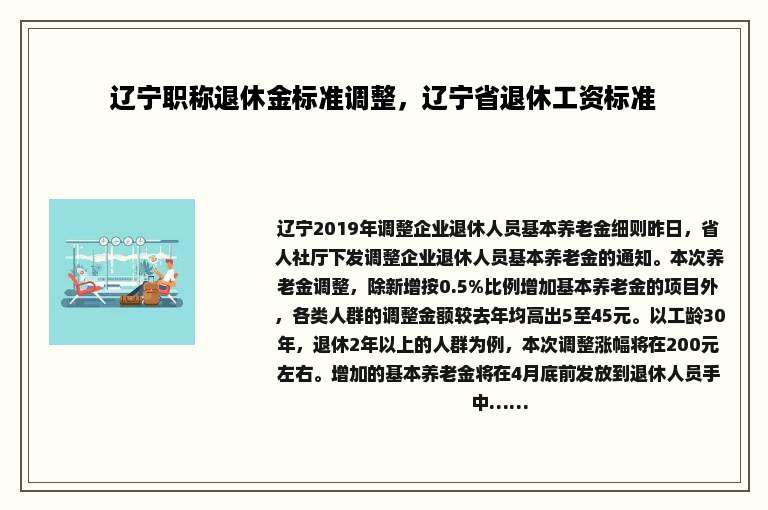 辽宁职称退休金标准调整，辽宁省退休工资标准

辽宁2019年调整企业退休人员基本养老金细则昨日，省人社厅下发调整企业退休人员基本养老金的通知。本次养老金调整，除新增按0.5%比例增加基本养老金的项目外，各类人群的调整金额较去年均高出5至45元。以工龄30年，退休2年以上的人群为例，本次调整涨幅将在200元左右。增加的基本养老金将在4月底前发放到退休人员手中......